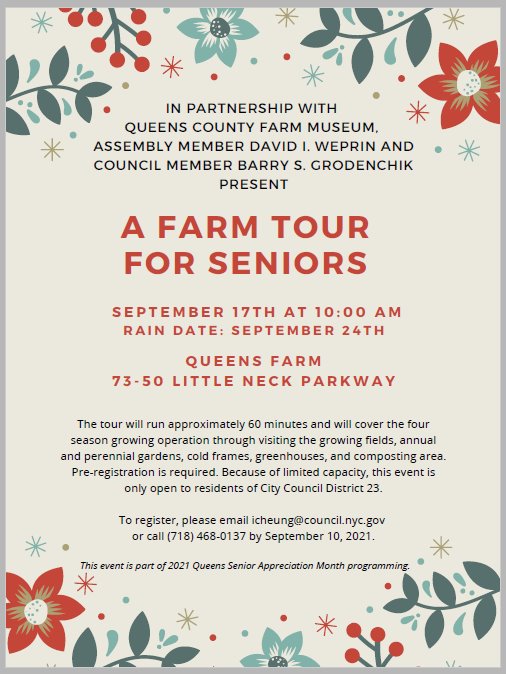 IN PARTNERSHIP WITH
QUEENS COUNTY FARM MUSEUM,
ASSEMBLY MEMBER DAVID I. WEPRIN AND
COUNCIL MEMBER BARRY S. GRODENCHIK
PRESENT

A FARM TOUR
FOR SENIORS

SEPTEMBER 17TH AT 10:00 AM
RAIN DATE: SEPTEMBER 24TH

QUEENS FARM
73-50 LITTLE NECK PARKWAY

The tour will run approximately 60 minutes and will cover the four season growing operation through visiting the growing fields, annual and perennial gardens, cold frames, greenhouses, and composting area. Pre-registration is required. Because of limited capacity, this event is only open to residents of City Council District 23.

To register, please email icheung@council.nyc.gov or call (718) 468-0137 by September 10, 2021.

This event is part of 2021 Queens Senior Appreciation Month programming.